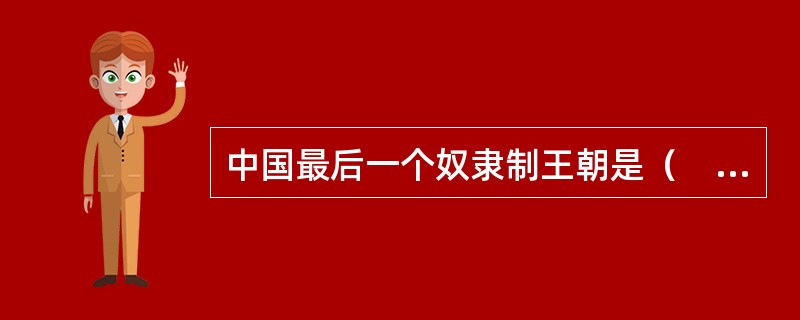 中国最后一个奴隶制王朝是（ ...